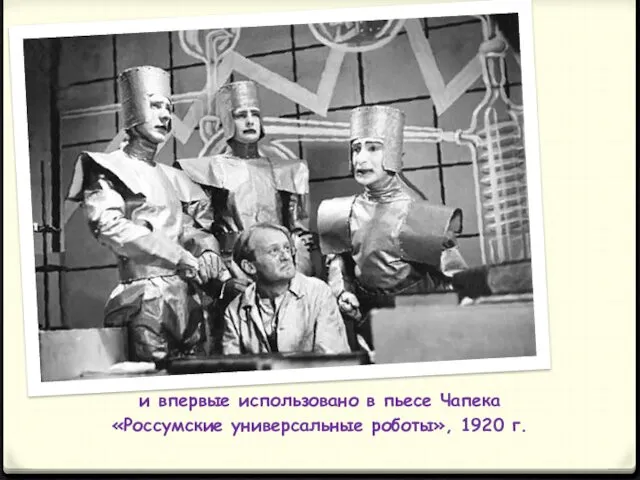 и впервые использовано в пьесе Чапека «Россумские универсальные роботы», 1920 г.